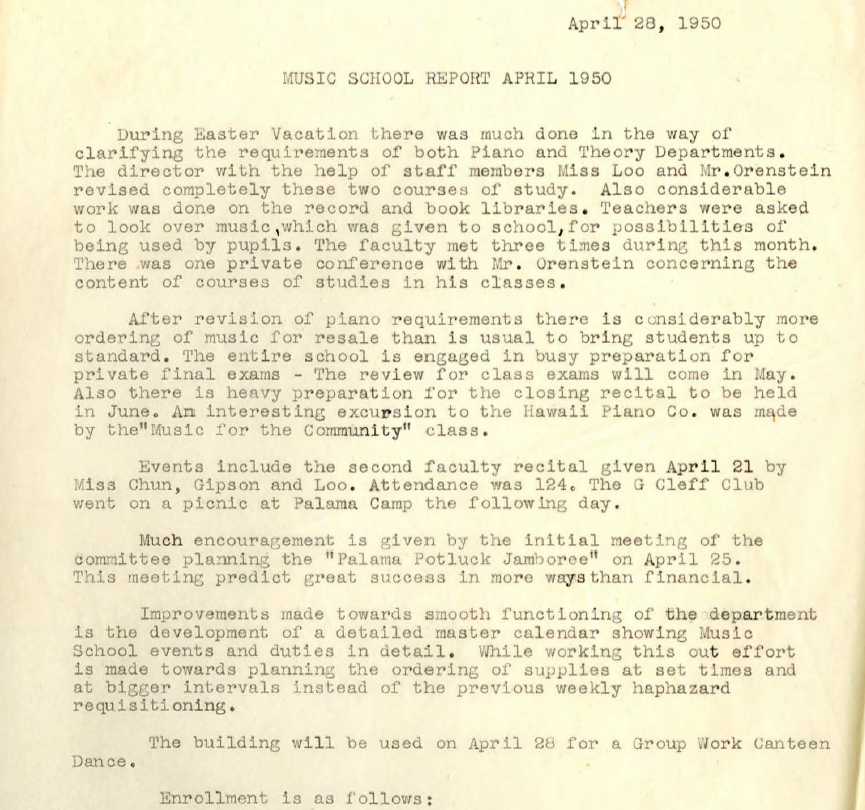 April 28, 1950

MUSIC SCHOOL REPORT APRIL 1950

During Easter Vacation there was much done in the way of clarifying the requirements of both Piano and Theory Departments. The director with the help of staff members Miss Loo and Mr.Orenstein revised completely these two courses of study. Also considerable work was done on the record and book libraries. Teachers were asked to look over music,which was given to school,for possibilities of being used by pupils. The faculty met three times during this month. There was one private conference with Mr. Orenstein concerning the content of courses of studies in his classes.

After revision of piano requirements there is considerably more ordering of music for resale than is usual to bring students up to standard. The entire school is engaged in busy preparation for private final exams - The review for class exams will come in May. Also there is heavy preparation for the closing recital to be held in June. An interesting excursion to the Hawaii Piano Co. was made by the"Music for the Community" class.

Events include the second faculty recital given April 21 by Miss Chun, Gipson and Loo. Attendance was 124. The G Cleff Club went on a picnic at Palama Camp the following day.

Much encouragement is given by the initial meeting of the committee planning the "Palama Potluck Jamboree" on April 25. This meeting predict great success in more ways than financial.

Improvements made towards smooth functioning of the department is the development of a detailed master calendar showing Music School events and duties in detail. While working this out effort is made towards planning the ordering of supplies at set times and at bigger intervals instead of the previous weekly haphazard requisitioning.

The building will be used on April 28 for a Group Work Canteen Dance.

Enrollment is as follows: